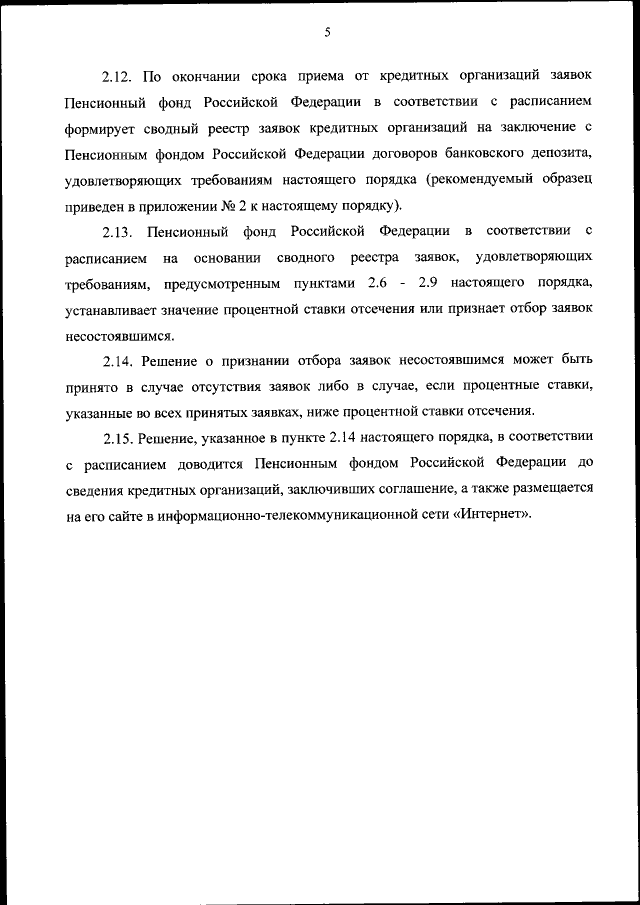 5

2.12. По окончании срока приема от кредитных организаций заявок Пенсионный фонд Российской Федерации в соответствии с расписанием формирует сводный реестр заявок кредитных организаций на заключение с Пенсионным фондом Российской Федерации договоров банковского депозита, удовлетворяющих требованиям настоящего порядка (рекомендуемый образец приведен в приложении № 2 к настоящему порядку).

2.13. Пенсионный фонд Российской Федерации в соответствии с расписанием на основании сводного реестра заявок, удовлетворяющих требованиям, предусмотренным пунктами 2.6 - 2.9 настоящего порядка, устанавливает значение процентной ставки отсечения или признает отбор заявок несостоявшимся.

2.14. Решение о признании отбора заявок несостоявшимся может быть принято в случае отсутствия заявок либо в случае, если процентные ставки, указанные во всех принятых заявках, ниже процентной ставки отсечения.

2.15. Решение, указанное в пункте 2.14 настоящего порядка, в соответствии с расписанием доводится Пенсионным фондом Российской Федерации до сведения кредитных организаций, заключивших соглашение, а также размещается на его сайте в информационно-телекоммуникационной сети «Интернет».